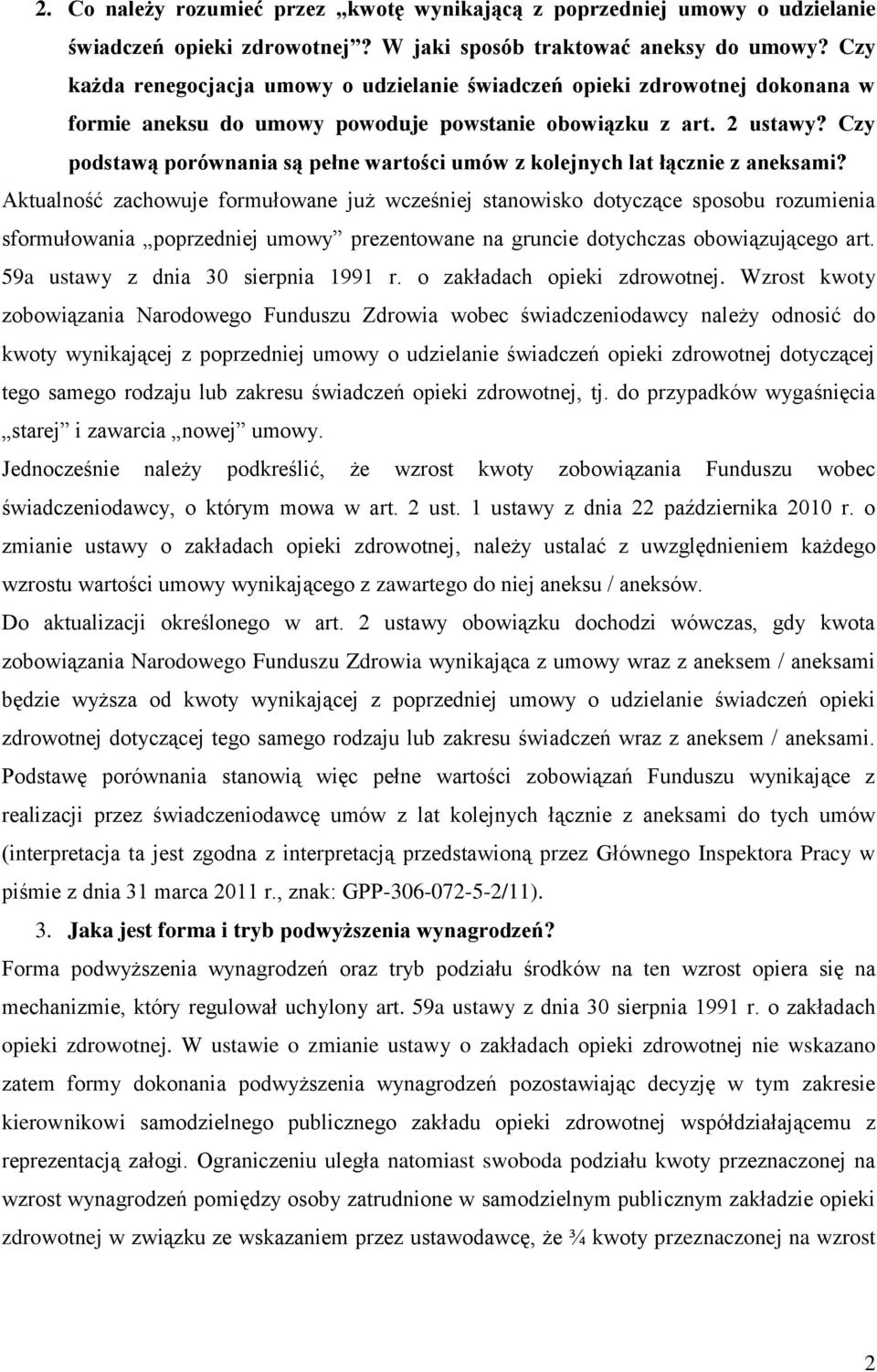 2. Co należy rozumieć przez „kwotę wynikającą z poprzedniej umowy o udzielanie świadczeń opieki zdrowotnej”? W jaki sposób traktować aneksy do umowy? Czy każda renegocjacja umowy o udzielanie świadczeń opieki zdrowotnej dokonana w formie aneksu do umowy powoduje powstanie obowiązku z art. 2 ustawy? Czy podstawą porównania są pełne wartości umów z kolejnych lat łącznie z aneksami?

Aktualność zachowuje formułowane już wcześniej stanowisko dotyczące sposobu rozumienia sformułowania „poprzedniej umowy” prezentowane na gruncie dotychczas obowiązującego art. 59a ustawy z dnia 30 sierpnia 1991 r. o zakładach opieki zdrowotnej. Wzrost kwoty zobowiązania Narodowego Funduszu Zdrowia wobec świadczeniodawcy należy odnosić do kwoty wynikającej z poprzedniej umowy o udzielanie świadczeń opieki zdrowotnej dotyczącej tego samego rodzaju lub zakresu świadczeń opieki zdrowotnej, tj. do przypadków wygaśnięcia „starej” i zawarcia „nowej” umowy.

Jednocześnie należy podkreślić, że wzrost kwoty zobowiązania Funduszu wobec świadczeniodawcy, o którym mowa w art. 2 ust. 1 ustawy z dnia 22 października 2010 r. o zmianie ustawy o zakładach opieki zdrowotnej, należy ustalać z uwzględnieniem każdego wzrostu wartości umowy wynikającego z zawartego do niej aneksu / aneksów.

Do aktualizacji określonego w art. 2 ustawy obowiązku dochodzi wówczas, gdy kwota zobowiązania Narodowego Funduszu Zdrowia wynikająca z umowy wraz z aneksem / aneksami będzie wyższa od kwoty wynikającej z poprzedniej umowy o udzielanie świadczeń opieki zdrowotnej dotyczącej tego samego rodzaju lub zakresu świadczeń wraz z aneksem / aneksami. Podstawę porównania stanowią więc pełne wartości zobowiązań Funduszu wynikające z realizacji przez świadczeniodawcę umów z lat kolejnych łącznie z aneksami do tych umów (interpretacja ta jest zgodna z interpretacją przedstawioną przez Głównego Inspektora Pracy w piśmie z dnia 31 marca 2011 r., znak: GPP-306-072-5-2/11).

3. Jaka jest forma i tryb podwyższenia wynagrodzeń?

Forma podwyższenia wynagrodzeń oraz tryb podziału środków na ten wzrost opiera się na mechanizmie, który regulował uchylony art. 59a ustawy z dnia 30 sierpnia 1991 r. o zakładach opieki zdrowotnej. W ustawie o zmianie ustawy o zakładach opieki zdrowotnej nie wskazano zatem formy dokonania podwyższenia wynagrodzeń pozostawiając decyzję w tym zakresie kierownikowi samodzielnego publicznego zakładu opieki zdrowotnej współdziałającemu z reprezentacją załogi. Ograniczeniu uległa natomiast swoboda podziału kwoty przeznaczonej na wzrost wynagrodzeń pomiędzy osoby zatrudnione w samodzielnym publicznym zakładzie opieki zdrowotnej w związku ze wskazaniem przez ustawodawcę, że ¾ kwoty przeznaczonej na wzrost

2